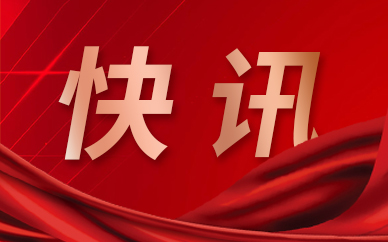 快讯